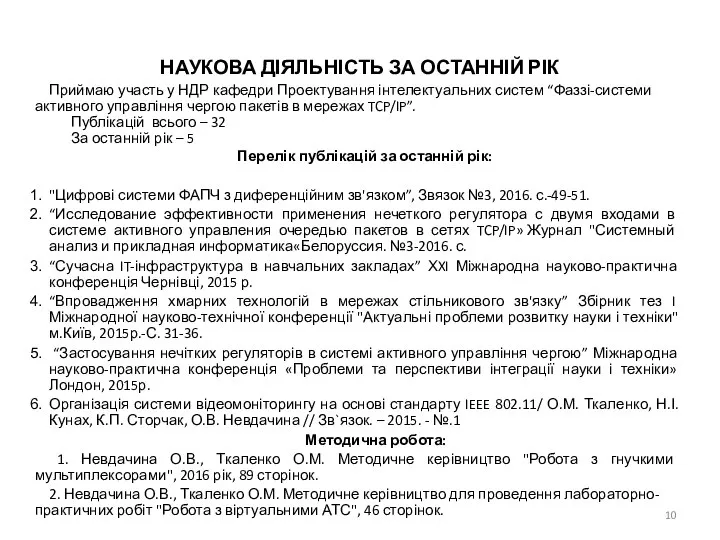 НАУКОВА ДІЯЛЬНІСТЬ ЗА ОСТАННІЙ РІК

Приймаю участь у НДР кафедри Проектування інтелектуальних систем “Фаззі-системи активного управління чергою пакетів в мережах TCP/IP”.

Публікацій всього – 32

За останній рік – 5

Перелік публікацій за останній рік:

1. "Цифрові системи ФАПЧ з диференційним зв'язком”, Звязок №3, 2016. с.-49-51.
2. “Исследование эффективности применения нечеткого регулятора с двумя входами в системе активного управления очередью пакетов в сетях TCP/IP» Журнал "Системный анализ и прикладная информатика«Белоруссия. №3-2016. с.
3. “Сучасна IT-інфраструктура в навчальних закладах” XXI Міжнародна науково-практична конференція Чернівці, 2015 р.
4. “Впровадження хмарних технологій в мережах стільникового зв'язку” Збірник тез I Міжнародної науково-технічної конференції "Актуальні проблеми розвитку науки і техніки" м.Київ, 2015р.-С. 31-36.
5. “Застосування нечітких регуляторів в системі активного управління чергою” Міжнародна науково-практична конференція «Проблеми та перспективи інтеграції науки і техніки» Лондон, 2015р.
6. Організація системи відеомоніторингу на основі стандарту IEEE 802.11/ О.М. Ткаленко, Н.І. Кунах, К.П. Сторчак, О.В. Невдачина // Зв`язок. – 2015. - №.1

Методична робота:

1. Невдачина О.В., Ткаленко О.М. Методичне керівництво "Робота з гнучкими мультиплексорами", 2016 рік, 89 сторінок.

2. Невдачина О.В., Ткаленко О.М. Методичне керівництво для проведення лабораторно-практичних робіт "Робота з віртуальними АТС", 46 сторінок.

10